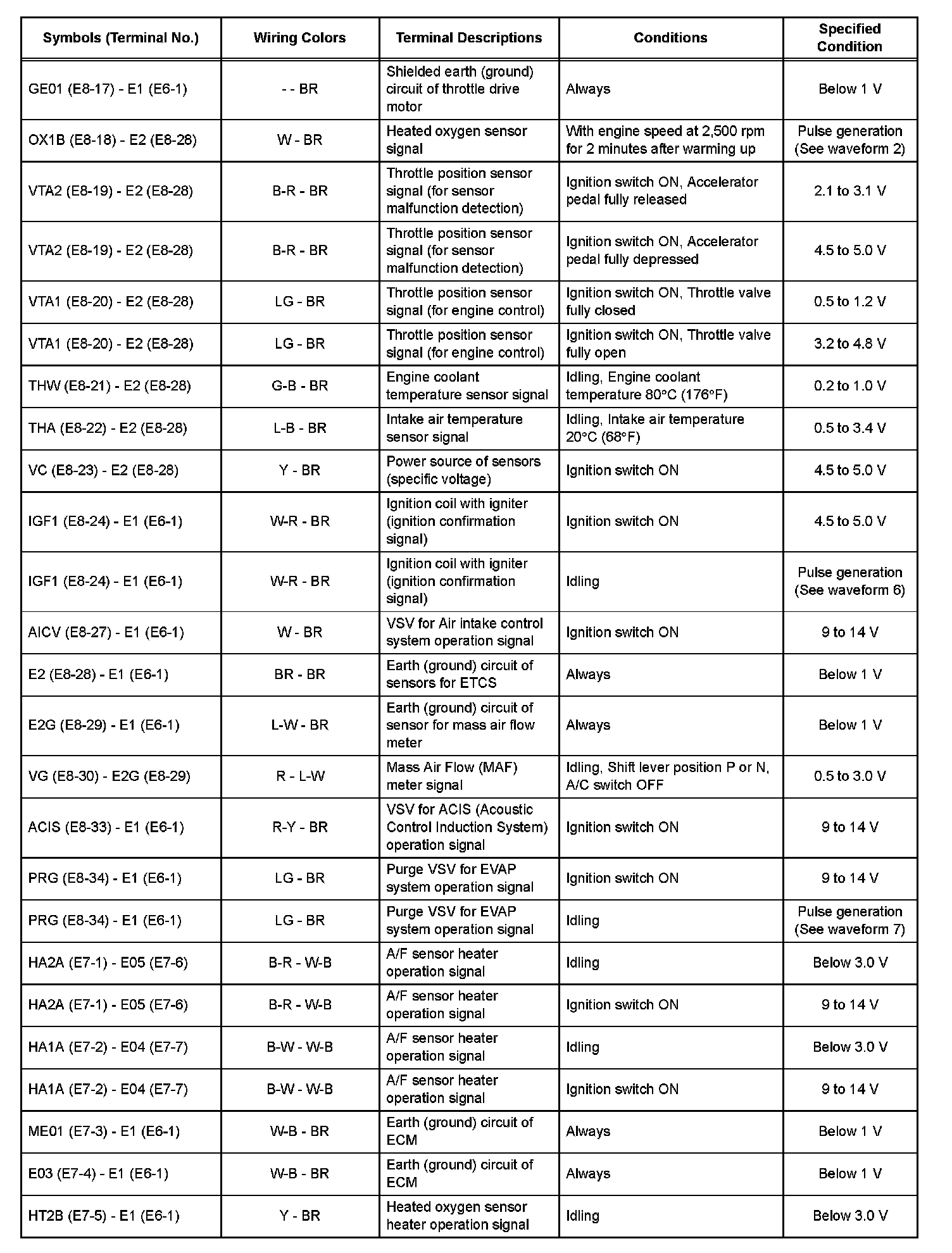 | Symbols (Terminal No.) | Wiring Colors | Terminal Descriptions | Conditions | Specified Condition |
|---|---|---|---|---|
| GE01 (E8-17) - E1 (E6-1) | - - BR | Shielded earth (ground) circuit of throttle drive motor | Always | Below 1 V |
| OX1B (E8-18) - E2 (E8-28) | W - BR | Heated oxygen sensor signal | With engine speed at 2,500 rpm for 2 minutes after warming up | Pulse generation (See waveform 2) |
| VTA2 (E8-19) - E2 (E8-28) | B-R - BR | Throttle position sensor signal (for sensor malfunction detection) | Ignition switch ON, Accelerator pedal fully released | 2.1 to 3.1 V |
| VTA2 (E8-19) - E2 (E8-28) | B-R - BR | Throttle position sensor signal (for sensor malfunction detection) | Ignition switch ON, Accelerator pedal fully depressed | 4.5 to 5.0 V |
| VTA1 (E8-20) - E2 (E8-28) | LG - BR | Throttle position sensor signal (for engine control) | Ignition switch ON, Throttle valve fully closed | 0.5 to 1.2 V |
| VTA1 (E8-20) - E2 (E8-28) | LG - BR | Throttle position sensor signal (for engine control) | Ignition switch ON, Throttle valve fully open | 3.2 to 4.8 V |
| THW (E8-21) - E2 (E8-28) | G-B - BR | Engine coolant temperature sensor signal | Idling, Engine coolant temperature 80°C (176°F) | 0.2 to 1.0 V |
| THA (E8-22) - E2 (E8-28) | L-B - BR | Intake air temperature sensor signal | Idling, Intake air temperature 20°C (68°F) | 0.5 to 3.4 V |
| VC (E8-23) - E2 (E8-28) | Y - BR | Power source of sensors (specific voltage) | Ignition switch ON | 4.5 to 5.0 V |
| IGF1 (E8-24) - E1 (E6-1) | W-R - BR | Ignition coil with igniter (ignition confirmation signal) | Ignition switch ON | 4.5 to 5.0 V |
| IGF1 (E8-24) - E1 (E6-1) | W-R - BR | Ignition coil with igniter (ignition confirmation signal) | Idling | Pulse generation (See waveform 6) |
| AICV (E8-27) - E1 (E6-1) | W - BR | VSV for Air intake control system operation signal | Ignition switch ON | 9 to 14 V |
| E2 (E8-28) - E1 (E6-1) | BR - BR | Earth (ground) circuit of sensors for ETCS | Always | Below 1 V |
| E2G (E8-29) - E1 (E6-1) | L-W - BR | Earth (ground) circuit of sensor for mass air flow meter | Always | Below 1 V |
| VG (E8-30) - E2G (E8-29) | R - L-W | Mass Air Flow (MAF) meter signal | Idling, Shift lever position P or N, A/C switch OFF | 0.5 to 3.0 V |
| ACIS (E8-33) - E1 (E6-1) | R-Y - BR | VSV for ACIS (Acoustic Control Induction System) operation signal | Ignition switch ON | 9 to 14 V |
| PRG (E8-34) - E1 (E6-1) | LG - BR | Purge VSV for EVAP system operation signal | Ignition switch ON | 9 to 14 V |
| PRG (E8-34) - E1 (E6-1) | LG - BR | Purge VSV for EVAP system operation signal | Idling | Pulse generation (See waveform 7) |
| HA2A (E7-1) - E05 (E7-6) | B-R - W-B | A/F sensor heater operation signal | Idling | Below 3.0 V |
| HA2A (E7-1) - E05 (E7-6) | B-R - W-B | A/F sensor heater operation signal | Ignition switch ON | 9 to 14 V |
| HA1A (E7-2) - E04 (E7-7) | B-W - W-B | A/F sensor heater operation signal | Idling | Below 3.0 V |
| HA1A (E7-2) - E04 (E7-7) | B-W - W-B | A/F sensor heater operation signal | Ignition switch ON | 9 to 14 V |
| ME01 (E7-3) - E1 (E6-1) | W-B - BR | Earth (ground) circuit of ECM | Always | Below 1 V |
| E03 (E7-4) - E1 (E6-1) | W-B - BR | Earth (ground) circuit of ECM | Always | Below 1 V |
| HT2B (E7-5) - E1 (E6-1) | Y - BR | Heated oxygen sensor heater operation signal | Idling | Below 3.0 V |